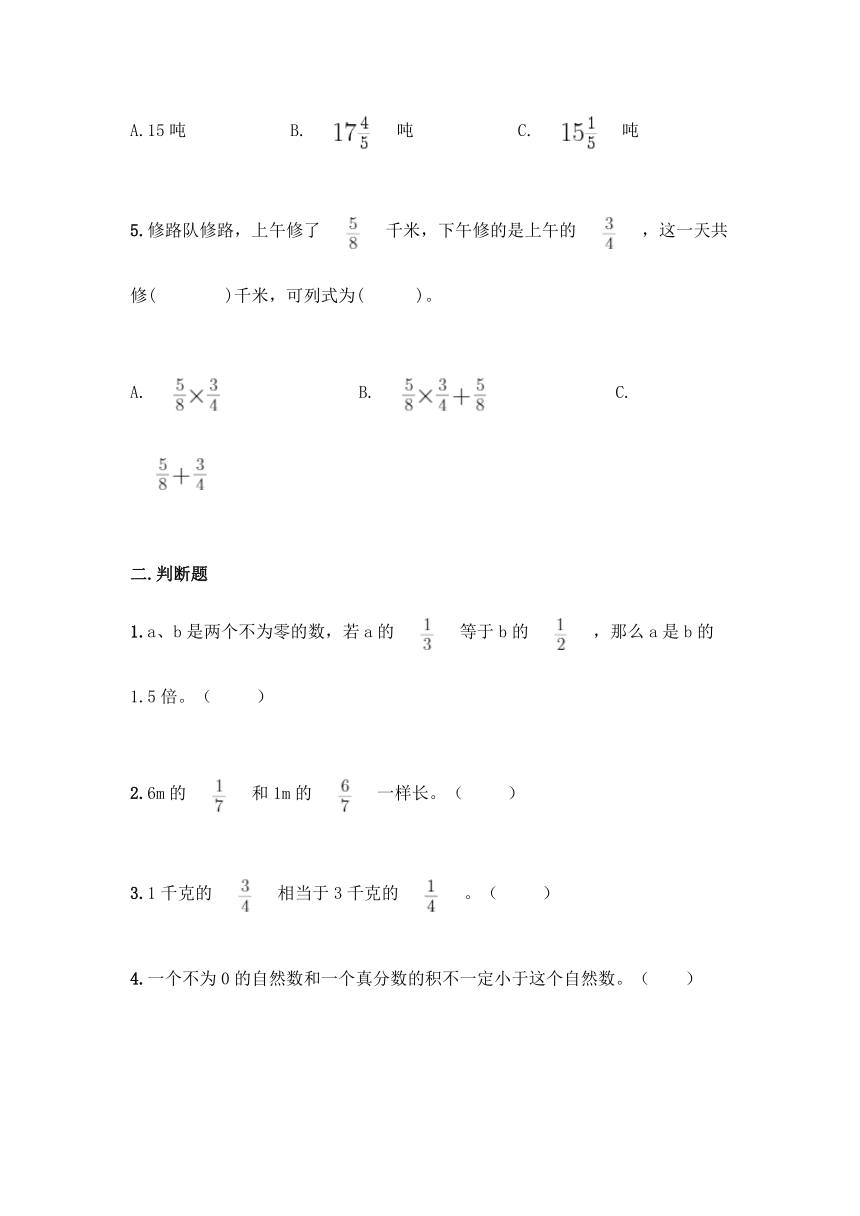 A. 15 吨　　B. $17\frac{4}{5}$ 吨　　C. $15\frac{1}{5}$ 吨

5. 修路队修路，上午修了 $\frac{5}{8}$ 千米，下午修的是上午的 $\frac{3}{4}$ ，这一天共修(　　)千米，可列式为(　　)。

A. $\frac{5}{8}\times\frac{3}{4}$　　B. $\frac{5}{8}\times\frac{3}{4}+\frac{5}{8}$　　C. $\frac{5}{8}+\frac{3}{4}$

二. 判断题

1. a、b 是两个不为零的数，若 a 的 $\frac{1}{3}$ 等于 b 的 $\frac{1}{2}$ ，那么 a 是 b 的 1.5 倍。（　　）

2. 6m 的 $\frac{1}{7}$ 和 1m 的 $\frac{6}{7}$ 一样长。（　　）

3. 1 千克的 $\frac{3}{4}$ 相当于 3 千克的 $\frac{1}{4}$ 。（　　）

4. 一个不为 0 的自然数和一个真分数的积不一定小于这个自然数。（　　）